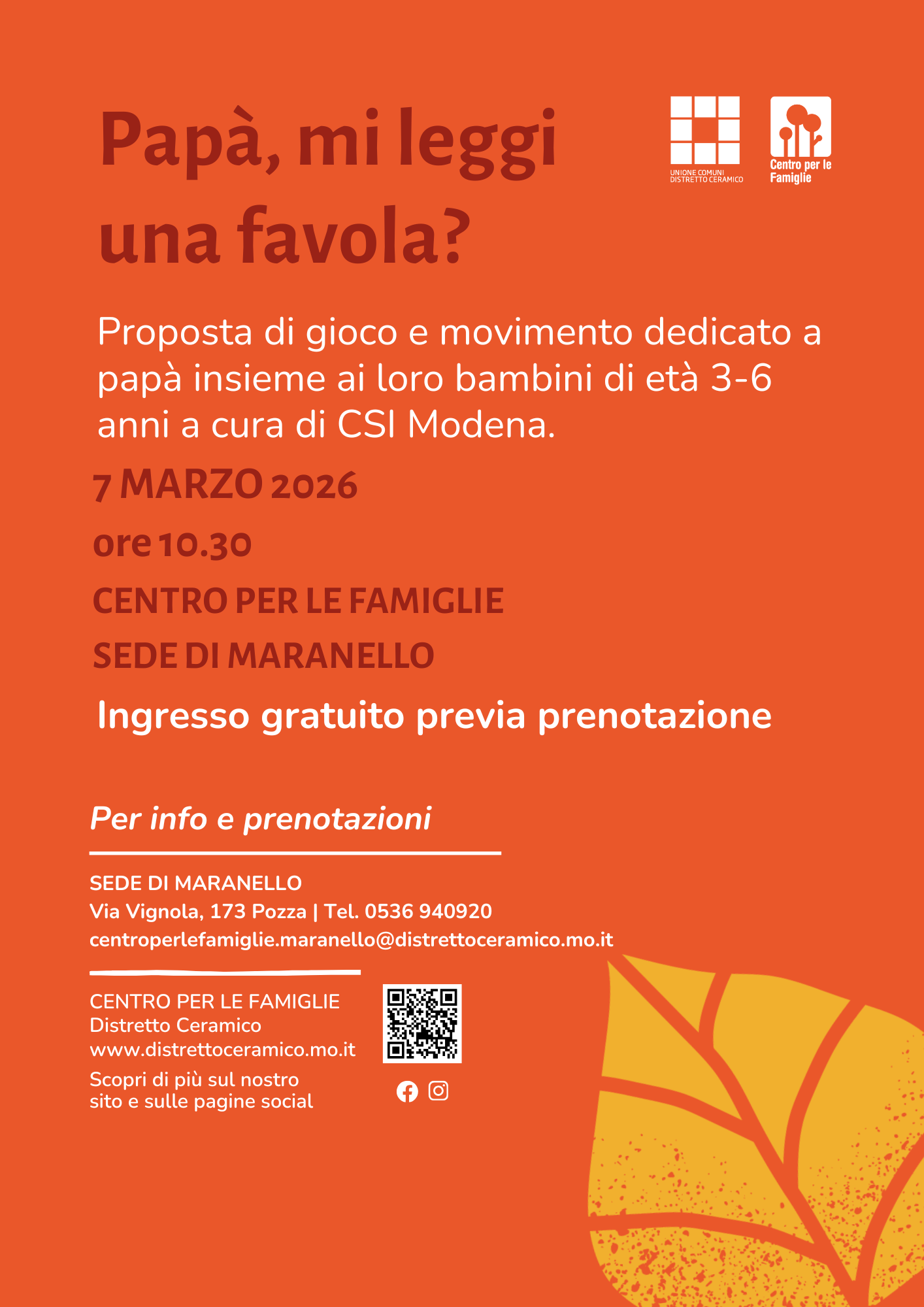 Papà, mi leggi una favola?

UNIONE COMUNI
DISTRETTO CERAMICO

Centro per le
Famiglie

Proposta di gioco e movimento dedicato a papà insieme ai loro bambini di età 3-6 anni a cura di CSI Modena.

7 MARZO 2026

ore 10.30

CENTRO PER LE FAMIGLIE

SEDE DI MARANELLO

Ingresso gratuito previa prenotazione

Per info e prenotazioni

SEDE DI MARANELLO
Via Vignola, 173 Pozza | Tel. 0536 940920
centroperlefamiglie.maranello@distrettoceramico.mo.it

CENTRO PER LE FAMIGLIE
Distretto Ceramico
www.distrettoceramico.mo.it

Scopri di più sul nostro
sito e sulle pagine social